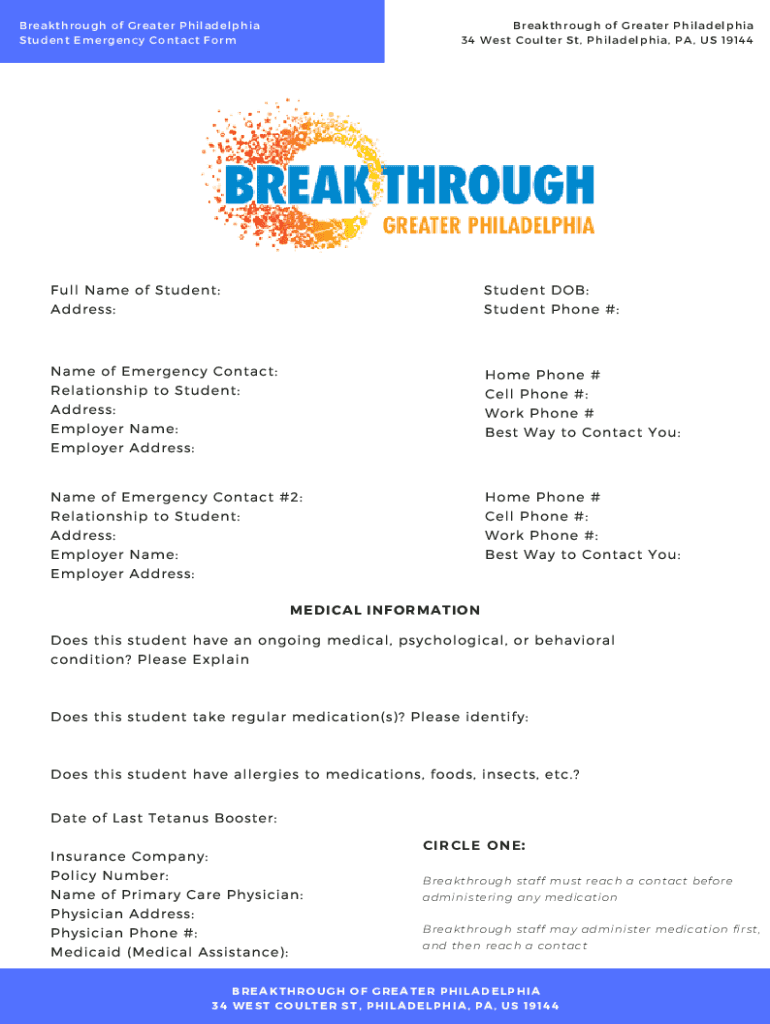 Breakthrough of Greater Philadelphia
Student Emergency Contact Form

Breakthrough of Greater Philadelphia
34 West Coulter St, Philadelphia, PA, US 19144

BREAKTHROUGH
GREATER PHILADELPHIA

Full Name of Student:
Address:

Student DOB:
Student Phone #:

Name of Emergency Contact:
Relationship to Student:
Address:
Employer Name:
Employer Address:

Home Phone #
Cell Phone #:
Work Phone #
Best Way to Contact You:

Name of Emergency Contact #2:
Relationship to Student:
Address:
Employer Name:
Employer Address:

Home Phone #
Cell Phone #:
Work Phone #:
Best Way to Contact You:

MEDICAL INFORMATION

Does this student have an ongoing medical, psychological, or behavioral condition? Please Explain

Does this student take regular medication(s)? Please identify:

Does this student have allergies to medications, foods, insects, etc.?

Date of Last Tetanus Booster:

Insurance Company:
Policy Number:
Name of Primary Care Physician:
Physician Address:
Physician Phone #:
Medicaid (Medical Assistance):

CIRCLE ONE:

Breakthrough staff must reach a contact before administering any medication

Breakthrough staff may administer medication first, and then reach a contact

BREAKTHROUGH OF GREATER PHILADELPHIA
34 WEST COULTER ST, PHILADELPHIA, PA, US 19144